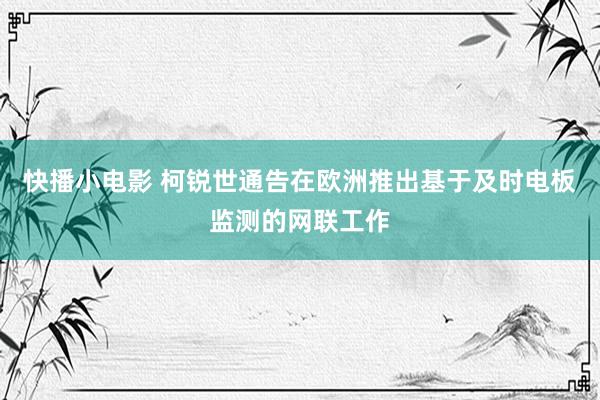 快播小电影 柯锐世通告在欧洲推出基于及时电板监测的网联工作